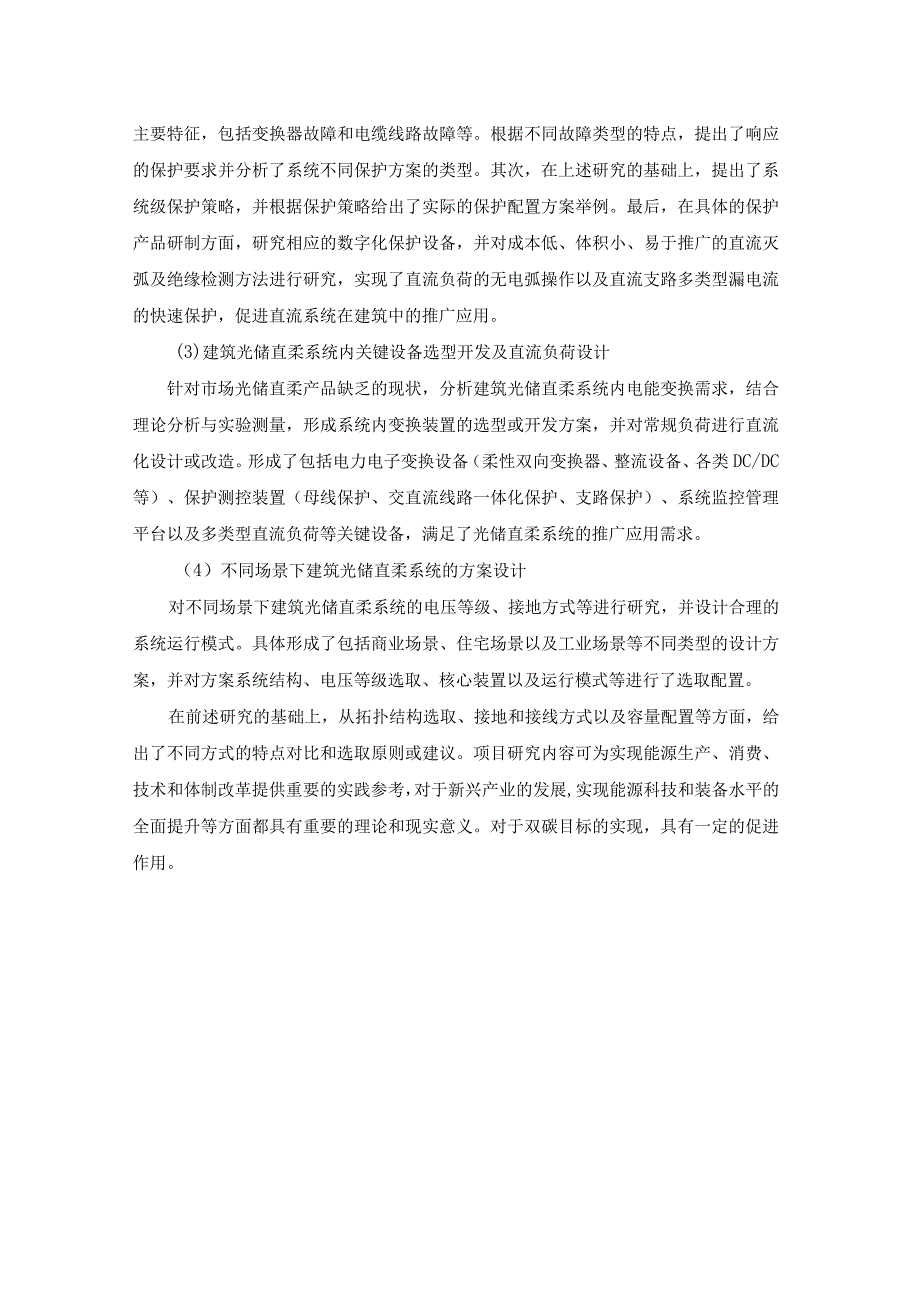 主要特征，包括变换器故障和电缆线路故障等。根据不同故障类型的特点，提出了响应的保护要求并分析了系统不同保护方案的类型。其次，在上述研究的基础上，提出了系统级保护策略，并根据保护策略给出了实际的保护配置方案举例。最后，在具体的保护产品研制方面，研究相应的数字化保护设备，并对成本低、体积小、易于推广的直流灭弧及绝缘检测方法进行研究，实现了直流负荷的无电弧操作以及直流支路多类型漏电流的快速保护，促进直流系统在建筑中的推广应用。

(3)建筑光储直柔系统内关键设备选型开发及直流负荷设计

针对市场光储直柔产品缺乏的现状，分析建筑光储直柔系统内电能变换需求，结合理论分析与实验测量，形成系统内变换装置的选型或开发方案，并对常规负荷进行直流化设计或改造。形成了包括电力电子变换设备（柔性双向变换器、整流设备、各类DC/DC等）、保护测控装置（母线保护、交直流线路一体化保护、支路保护）、系统监控管理平台以及多类型直流负荷等关键设备，满足了光储直柔系统的推广应用需求。

（4）不同场景下建筑光储直柔系统的方案设计

对不同场景下建筑光储直柔系统的电压等级、接地方式等进行研究，并设计合理的系统运行模式。具体形成了包括商业场景、住宅场景以及工业场景等不同类型的设计方案，并对方案系统结构、电压等级选取、核心装置以及运行模式等进行了选取配置。

在前述研究的基础上，从拓扑结构选取、接地和接线方式以及容量配置等方面，给出了不同方式的特点对比和选取原则或建议。项目研究内容可为实现能源生产、消费、技术和体制改革提供重要的实践参考，对于新兴产业的发展,实现能源科技和装备水平的全面提升等方面都具有重要的理论和现实意义。对于双碳目标的实现，具有一定的促进作用。